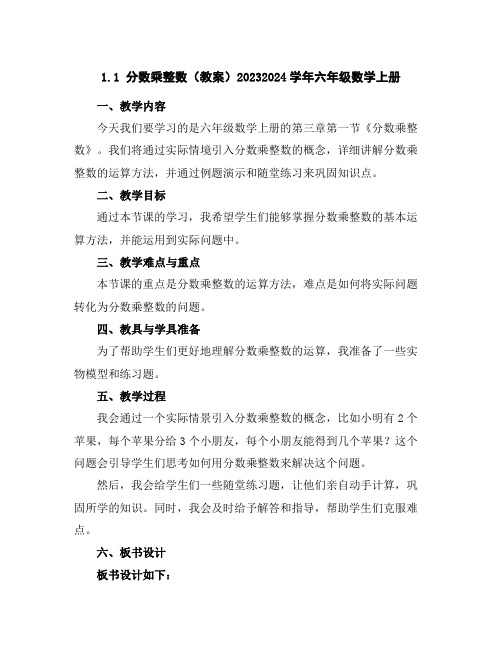 1.1 分数乘整数（教案）20232024 学年六年级数学上册

一、教学内容

今天我们要学习的是六年级数学上册的第三章第一节《分数乘整数》。我们将通过实际情境引入分数乘整数的概念，详细讲解分数乘整数的运算方法，并通过例题演示和随堂练习来巩固知识点。

二、教学目标

通过本节课的学习，我希望学生们能够掌握分数乘整数的基本运算方法，并能运用到实际问题中。

三、教学难点与重点

本节课的重点是分数乘整数的运算方法，难点是如何将实际问题转化为分数乘整数的问题。

四、教具与学具准备

为了帮助学生们更好地理解分数乘整数的运算，我准备了一些实物模型和练习题。

五、教学过程

我会通过一个实际情景引入分数乘整数的概念，比如小明有 2 个苹果，每个苹果分给 3 个小朋友，每个小朋友能得到几个苹果？这个问题会引导学生们思考如何用分数乘整数来解决这个问题。

然后，我会给学生们一些随堂练习题，让他们亲自动手计算，巩固所学的知识。同时，我会及时给予解答和指导，帮助学生们克服难点。

六、板书设计

板书设计如下：